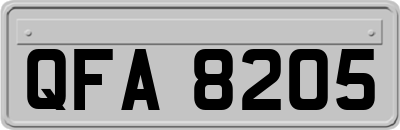 QFA 8205